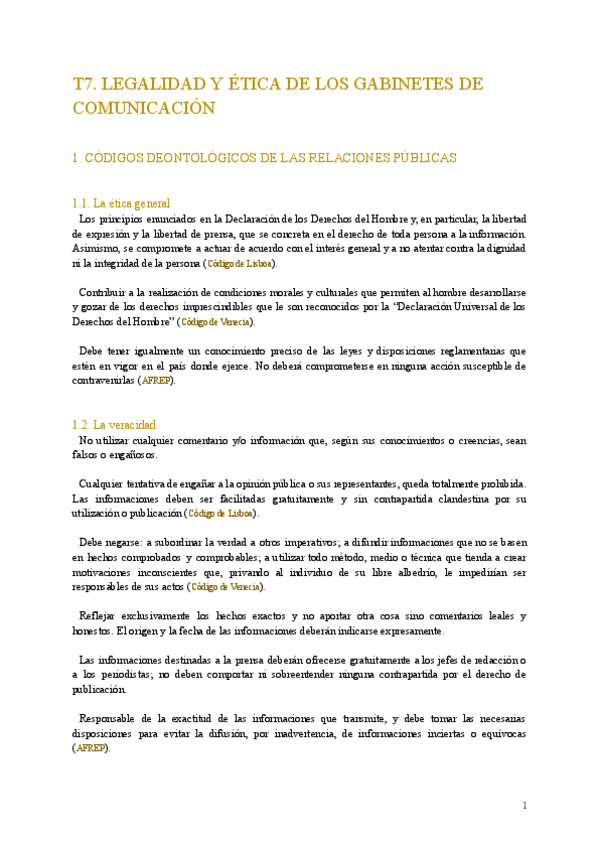 T7. LEGALIDAD Y ÉTICA DE LOS GABINETES DE COMUNICACIÓN

1. CÓDIGOS DEONTOLÓGICOS DE LAS RELACIONES PÚBLICAS

1.1. La ética general

Los principios enunciados en la Declaración de los Derechos del Hombre y, en particular, la libertad de expresión y la libertad de prensa, que se concreta en el derecho de toda persona a la información. Asimismo, se compromete a actuar de acuerdo con el interés general y a no atentar contra la dignidad ni la integridad de la persona (Código de Lisboa).

Contribuir a la realización de condiciones morales y culturales que permiten al hombre desarrollarse y gozar de los derechos imprescindibles que le son reconocidos por la "Declaración Universal de los Derechos del Hombre" (Código de Venecia).

Debe tener igualmente un conocimiento preciso de las leyes y disposiciones reglamentarias que estén en vigor en el país donde ejerce. No deberá comprometerse en ninguna acción susceptible de contravenirlas (AFREP).

1.2. La veracidad

No utilizar cualquier comentario y/o información que, según sus conocimientos o creencias, sean falsos o engañosos.

Cualquier tentativa de engañar a la opinión pública o sus representantes, queda totalmente prohibida. Las informaciones deben ser facilitadas gratuitamente y sin contrapartida clandestina por su utilización o publicación (Código de Lisboa).

Debe negarse: a subordinar la verdad a otros imperativos; a difundir informaciones que no se basen en hechos comprobados y comprobables; a utilizar todo método, medio o técnica que tienda a crear motivaciones inconscientes que, privando al individuo de su libre albedrío, le impedirían ser responsables de sus actos (Código de Venecia).

Reflejar exclusivamente los hechos exactos y no aportar otra cosa sino comentarios leales y honestos. El origen y la fecha de las informaciones deberán indicarse expresamente.

Las informaciones destinadas a la prensa deberán ofrecerse gratuitamente a los jefes de redacción o a los periodistas; no deben comportar ni sobreentender ninguna contrapartida por el derecho de publicación.

Responsable de la exactitud de las informaciones que transmite, y debe tomar las necesarias disposiciones para evitar la difusión, por inadvertencia, de informaciones inciertas o equívocas (AFREP).

1